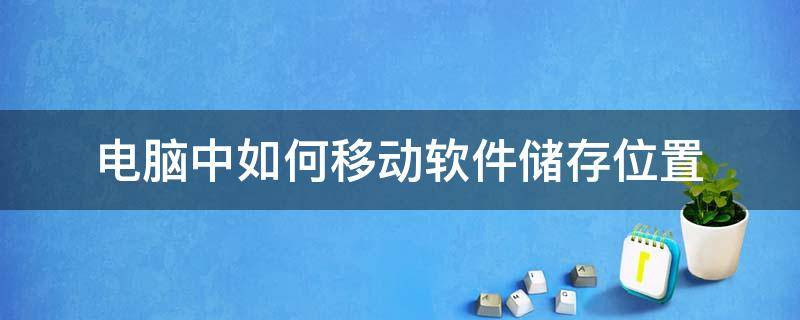 电脑中如何移动软件储存位置